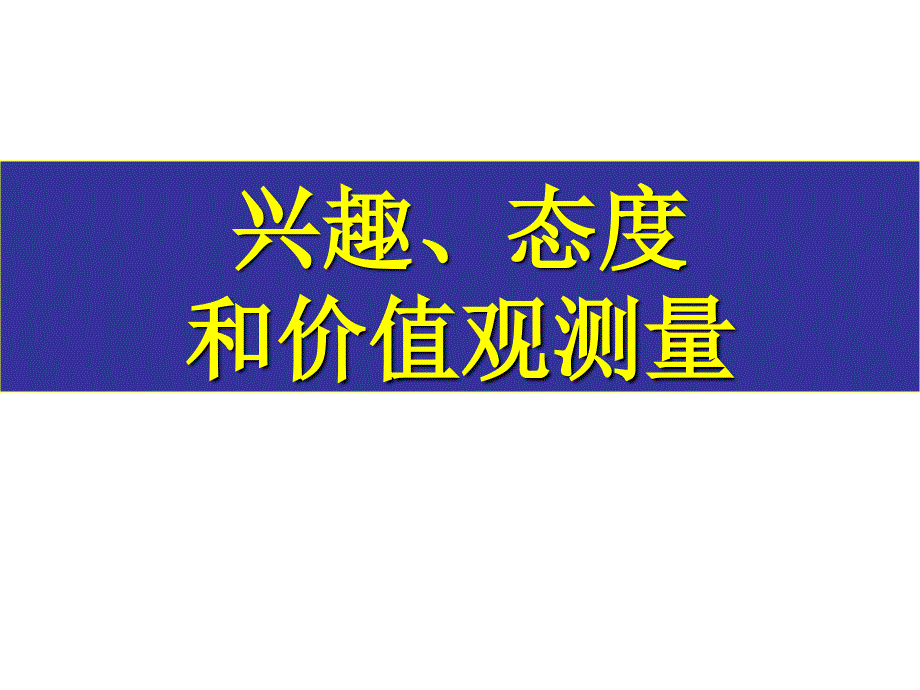 兴趣、态度
和价值观测量